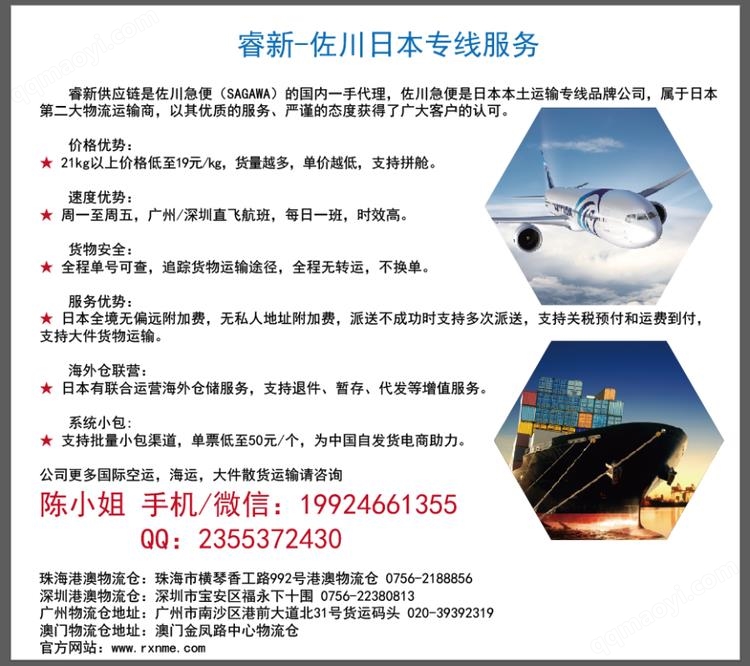 睿新-佐川日本专线服务

睿新供应链是佐川急便（SAGAWA）的国内一手代理，佐川急便是日本本土运输专线品牌公司，属于日本第二大物流运输商，以其优质的服务、严谨的态度获得了广大客户的认可。

价格优势：
★ 21kg以上价格低至19元/kg，货量越多，单价越低，支持拼舱。

速度优势：
★ 周一至周五，广州/深圳直飞航班，每日一班，时效高。

货物安全：
★ 全程单号可查，追踪货物运输途径，全程无转运，不换单。

服务优势：
★ 日本全境无偏远附加费，无私人地址附加费，派送不成功时支持多次派送，支持关税预付和运费到付，支持大件货物运输。

海外仓联营：
★ 日本有联合运营海外仓储服务，支持退件、暂存、代发等增值服务。

系统小包：
★ 支持批量小包渠道，单票低至50元/个，为中国自发货电商助力。

公司更多国际空运，海运，大件散货运输请咨询
陈小姐 手机/微信：19924661355
QQ：2355372430

珠海港澳物流仓：珠海市横琴香工路992号港澳物流仓 0756-2188856
深圳港澳物流仓：深圳市宝安区福永下十围 0756-22380813
广州物流仓地址：广州市南沙区港前大道北31号货运码头 020-39392319
澳门物流仓地址：澳门金凤路中心物流仓
官方网站：www.rxnme.com

qqmaoyi.com